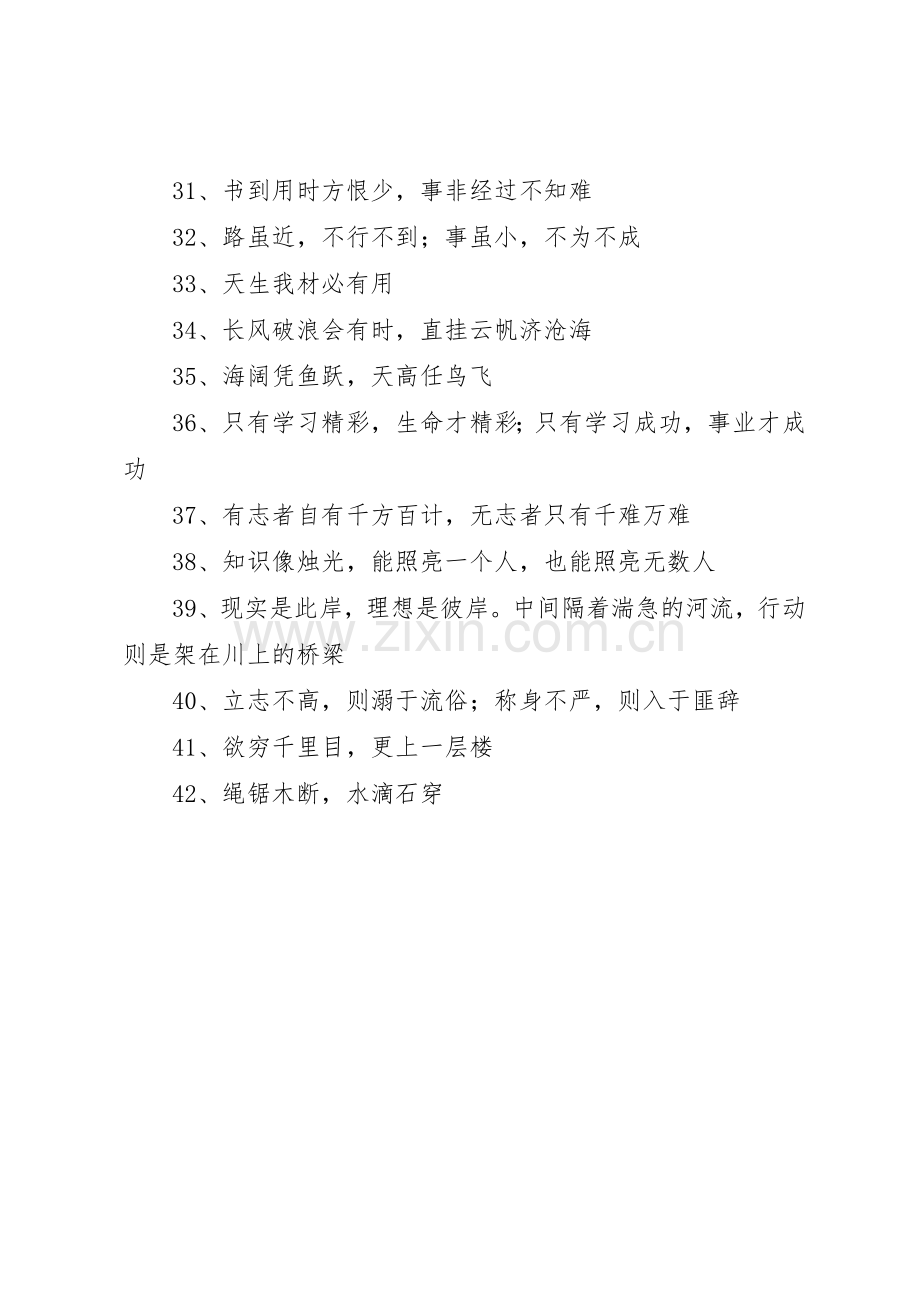 31、书到用时方恨少，事非经过不知难

32、路虽近，不行不到；事虽小，不为不成

33、天生我材必有用

34、长风破浪会有时，直挂云帆济沧海

35、海阔凭鱼跃，天高任鸟飞

36、只有学习精彩，生命才精彩;只有学习成功，事业才成功

37、有志者自有千方百计，无志者只有千难万难

38、知识像烛光，能照亮一个人，也能照亮无数人

39、现实是此岸，理想是彼岸。中间隔着湍急的河流，行动则是架在川上的桥梁

40、立志不高，则溺于流俗；称身不严，则入于匪辞

41、欲穷千里目，更上一层楼

42、绳锯木断，水滴石穿

www.zixin.com.cn